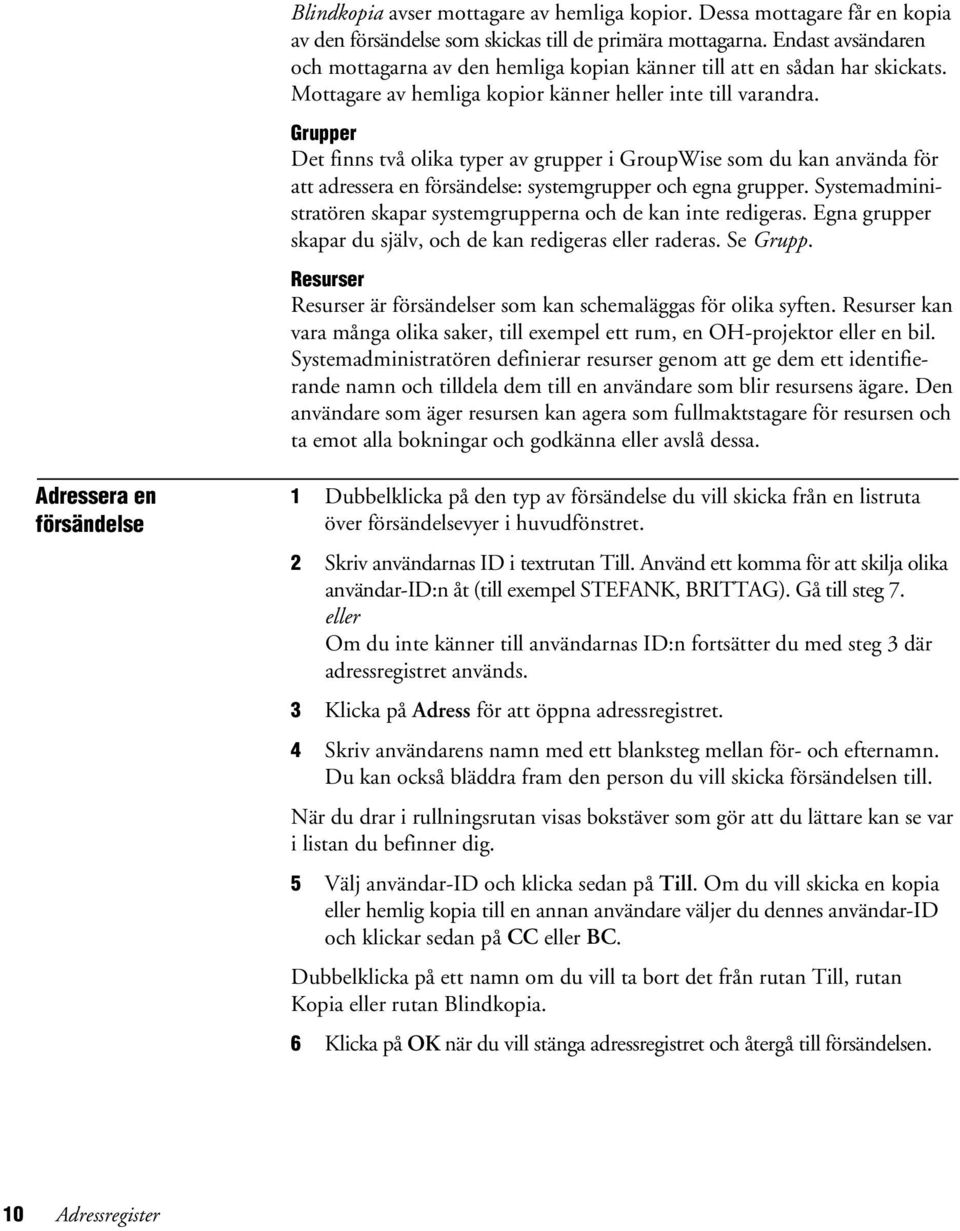 Blindkopia avser mottagare av hemliga kopior. Dessa mottagare får en kopia av den försändelse som skickas till de primära mottagarna. Endast avsändaren och mottagarna av den hemliga kopian känner till att en sådan har skickats. Mottagare av hemliga kopior känner heller inte till varandra.

Grupper
Det finns två olika typer av grupper i GroupWise som du kan använda för att adressera en försändelse: systemgrupper och egna grupper. Systemadministratören skapar systemgrupperna och de kan inte redigeras. Egna grupper skapar du själv, och de kan redigeras eller raderas. Se Grupp.

Resurser
Resurser är försändelser som kan schemaläggas för olika syften. Resurser kan vara många olika saker, till exempel ett rum, en OH-projektor eller en bil. Systemadministratören definierar resurser genom att ge dem ett identifierande namn och tilldela dem till en användare som blir resursens ägare. Den användare som äger resursen kan agera som fullmaktstagare för resursen och ta emot alla bokningar och godkänna eller avslå dessa.

Adressera en försändelse

1 Dubbelklicka på den typ av försändelse du vill skicka från en listruta över försändelsevyer i huvudfönstret.

2 Skriv användarnas ID i textrutan Till. Använd ett komma för att skilja olika användar-ID:n åt (till exempel STEFANK, BRITTAG). Gå till steg 7.
eller
Om du inte känner till användarnas ID:n fortsätter du med steg 3 där adressregistret används.

3 Klicka på Adress för att öppna adressregistret.

4 Skriv användarens namn med ett blanksteg mellan för- och efternamn. Du kan också bläddra fram den person du vill skicka försändelsen till.

När du drar i rullningsrutan visas bokstäver som gör att du lättare kan se var i listan du befinner dig.

5 Välj användar-ID och klicka sedan på Till. Om du vill skicka en kopia eller hemlig kopia till en annan användare väljer du dennes användar-ID och klickar sedan på CC eller BC.

Dubbelklicka på ett namn om du vill ta bort det från rutan Till, rutan Kopia eller rutan Blindkopia.

6 Klicka på OK när du vill stänga adressregistret och återgå till försändelsen.

10 Adressregister